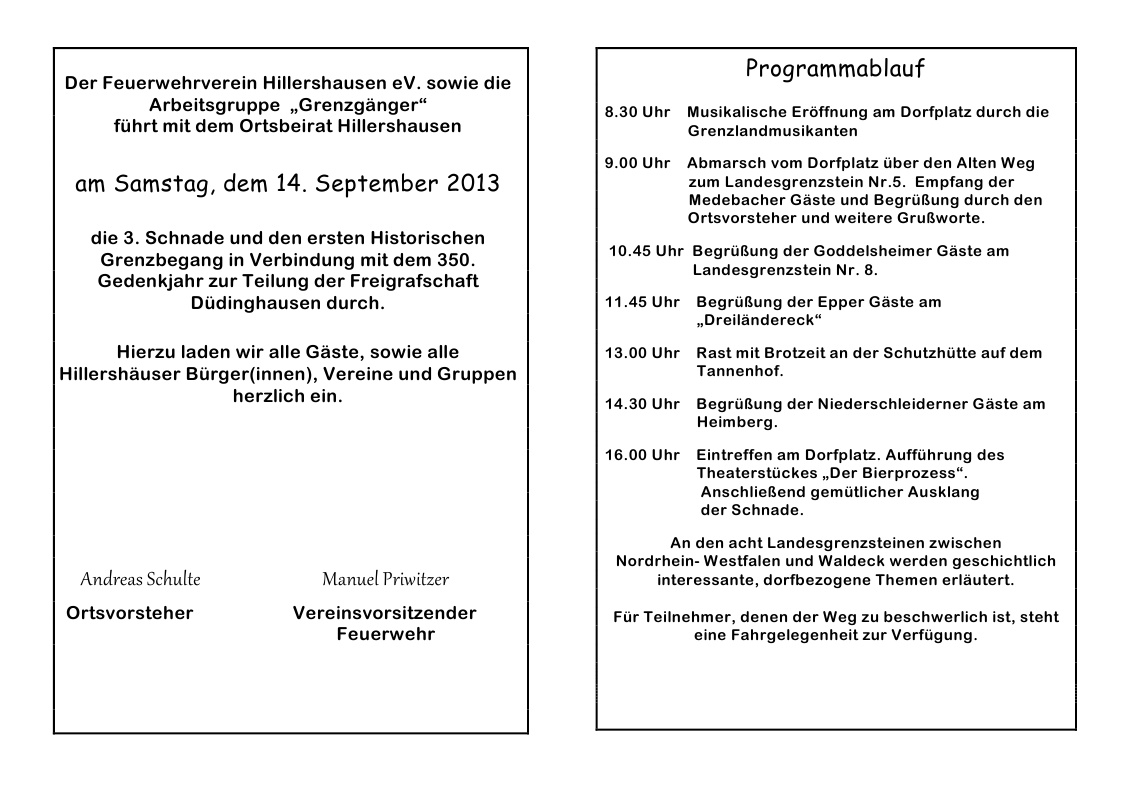 Der Feuerwehrverein Hillershausen eV. sowie die Arbeitsgruppe „Grenzgänger“ führt mit dem Ortsbeirat Hillershausen

am Samstag, dem 14. September 2013

die 3. Schnade und den ersten Historischen Grenzbegang in Verbindung mit dem 350. Gedenkjahr zur Teilung der Freigrafschaft Düdinghausen durch.

Hierzu laden wir alle Gäste, sowie alle Hillershäuser Bürger(innen), Vereine und Gruppen herzlich ein.

Andreas Schulte

Ortsvorsteher

Manuel Priwitzer

Vereinsvorsitzender Feuerwehr

Programmablauf

8.30 Uhr Musikalische Eröffnung am Dorfplatz durch die Grenzlandmusikanten

9.00 Uhr Abmarsch vom Dorfplatz über den Alten Weg zum Landesgrenzstein Nr.5. Empfang der Medebacher Gäste und Begrüßung durch den Ortsvorsteher und weitere Grußworte.

10.45 Uhr Begrüßung der Goddelsheimer Gäste am Landesgrenzstein Nr. 8.

11.45 Uhr Begrüßung der Epper Gäste am „Dreiländereck“

13.00 Uhr Rast mit Brotzeit an der Schutzhütte auf dem Tannenhof.

14.30 Uhr Begrüßung der Niederschleiderner Gäste am Heimberg.

16.00 Uhr Eintreffen am Dorfplatz. Aufführung des Theaterstückes „Der Bierprozess“. Anschließend gemütlicher Ausklang der Schnade.

An den acht Landesgrenzsteinen zwischen Nordrhein- Westfalen und Waldeck werden geschichtlich interessante, dorfbezogene Themen erläutert.

Für Teilnehmer, denen der Weg zu beschwerlich ist, steht eine Fahrgelegenheit zur Verfügung.